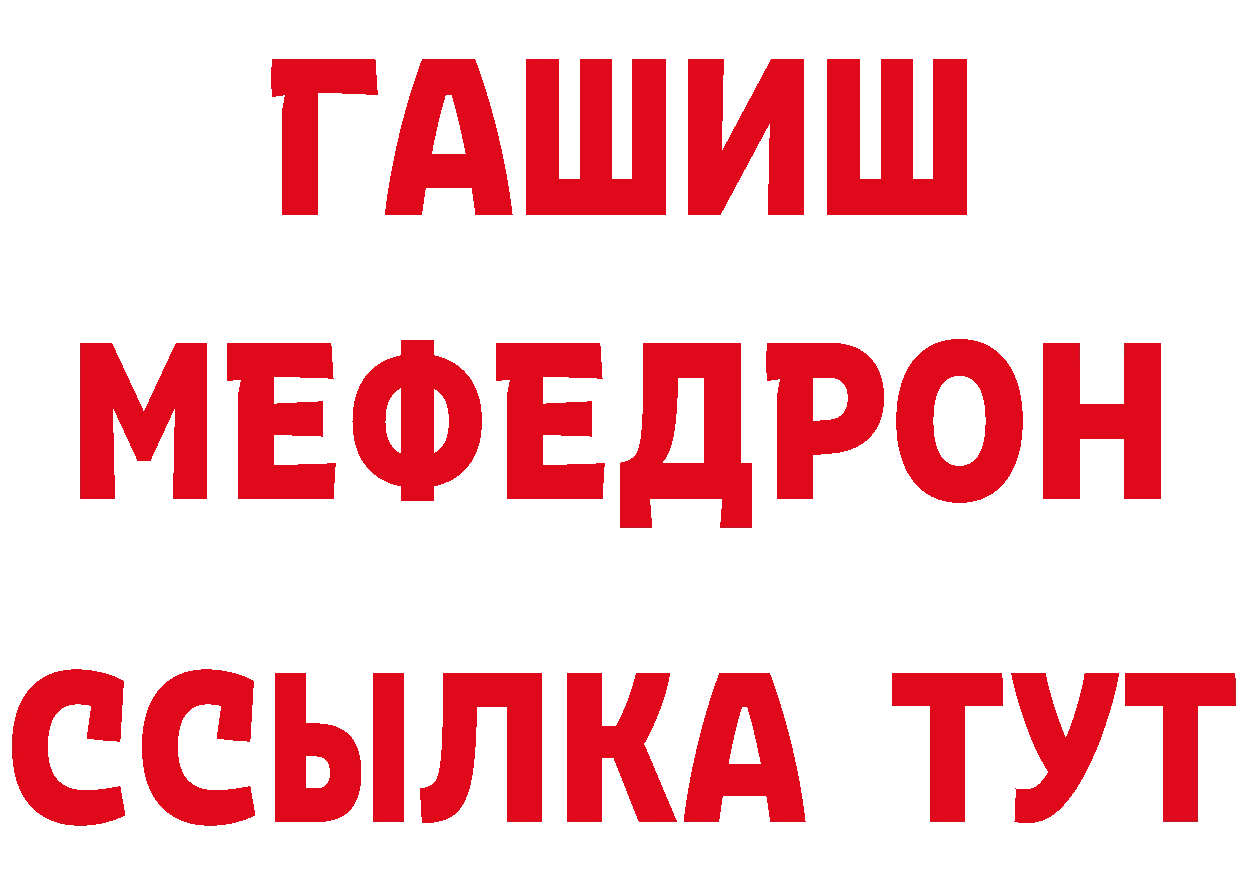 ГАШИШ
МЕФЕДРОН
ССЫЛКА ТУТ